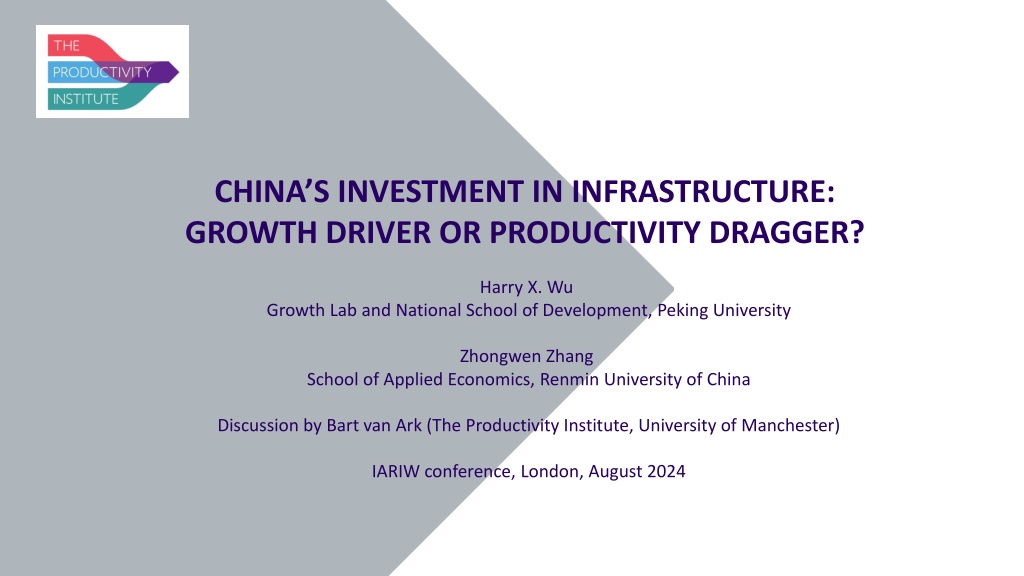 THE
PRODUCTIVITY
INSTITUTE

CHINA'S INVESTMENT IN INFRASTRUCTURE:
GROWTH DRIVER OR PRODUCTIVITY DRAGGER?

Harry X. Wu
Growth Lab and National School of Development, Peking University

Zhongwen Zhang
School of Applied Economics, Renmin University of China

Discussion by Bart van Ark (The Productivity Institute, University of Manchester)

IARIW conference, London, August 2024